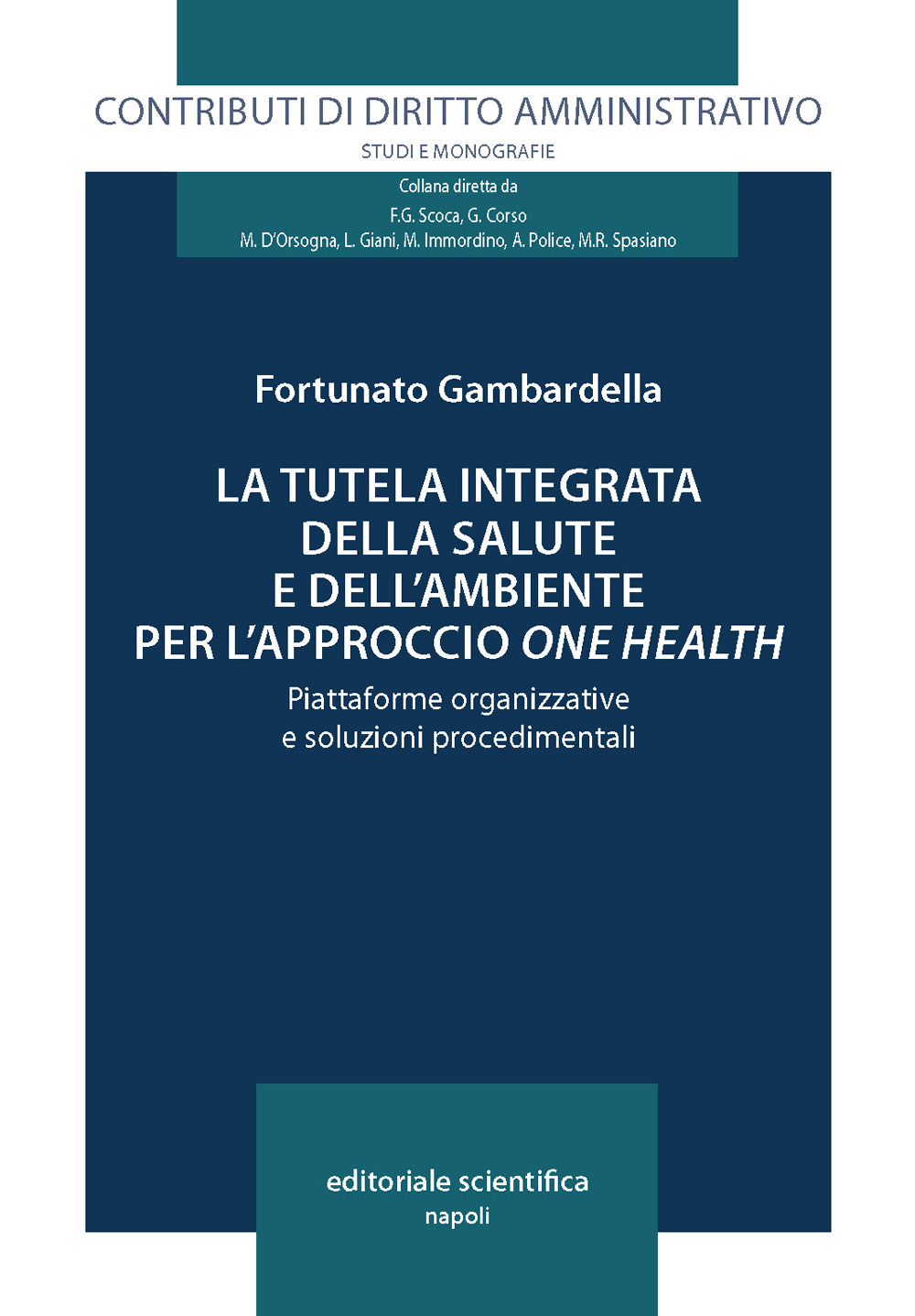 CONTRIBUTI DI DIRITTO AMMINISTRATIVO
STUDI E MONOGRAFIE

Collana diretta da
F.G. Scoca, G. Corso
M. D'Orsogna, L. Giani, M. Immordino, A. Police, M.R. Spasiano

Fortunato Gambardella

LA TUTELA INTEGRATA DELLA SALUTE E DELL'AMBIENTE PER L'APPROCCIO ONE HEALTH

Piattaforme organizzative e soluzioni procedimentali

editoriale scientifica
napoli